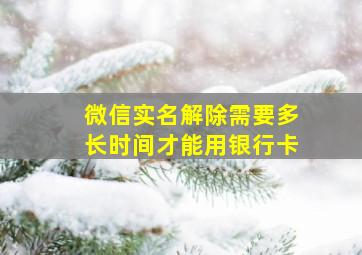 微信实名解除需要多长时间才能用银行卡